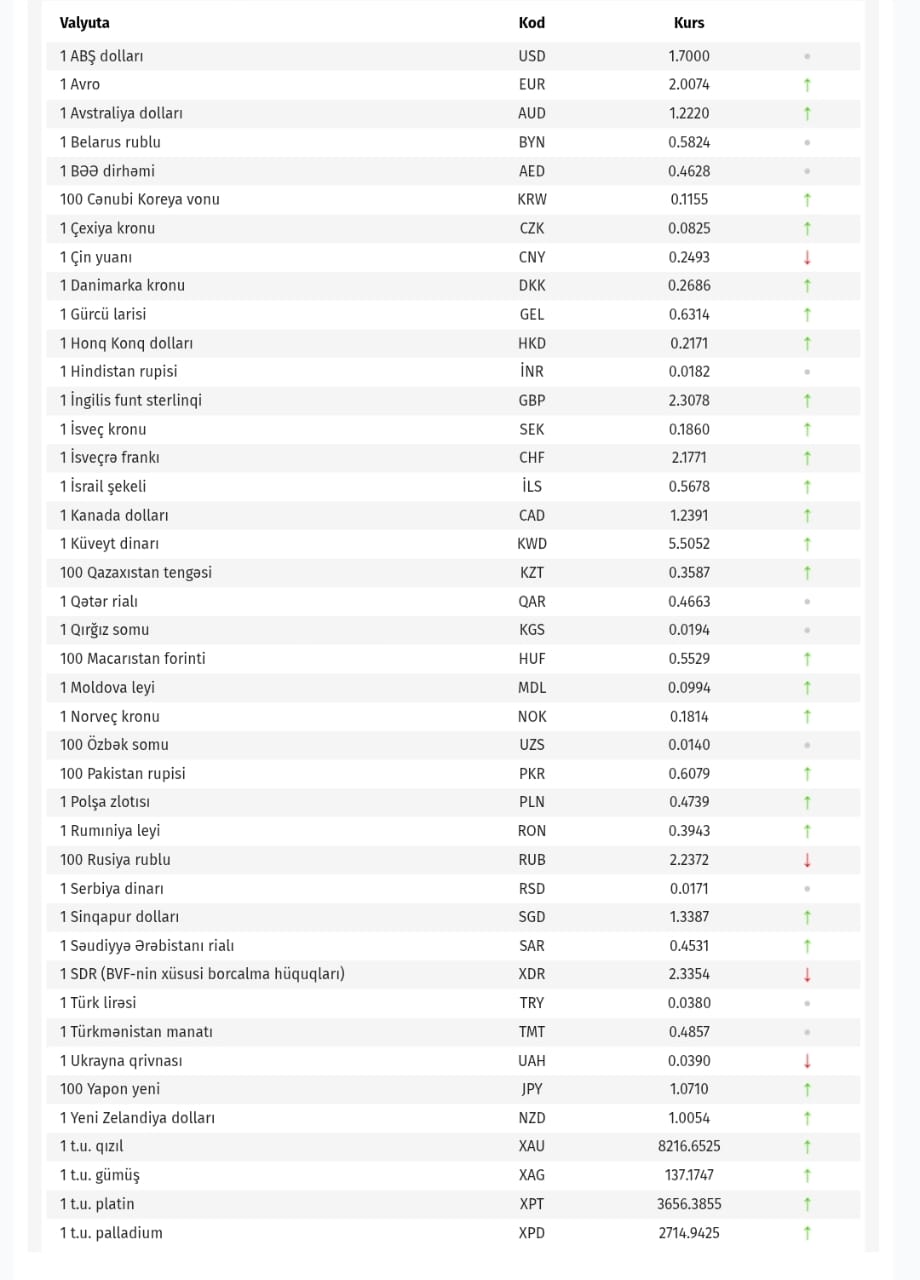 | Valyuta | Kod | Kurs | |
|---|---|---|---|
| 1 ABŞ dolları | USD | 1.7000 | • |
| 1 Avro | EUR | 2.0074 | ↑ |
| 1 Avstraliya dolları | AUD | 1.2220 | ↑ |
| 1 Belarus rublu | BYN | 0.5824 | • |
| 1 BƏƏ dirhəmi | AED | 0.4628 | • |
| 100 Cənubi Koreya vonu | KRW | 0.1155 | ↑ |
| 1 Çexiya kronu | CZK | 0.0825 | ↑ |
| 1 Çin yuanı | CNY | 0.2493 | ↓ |
| 1 Danimarka kronu | DKK | 0.2686 | ↑ |
| 1 Gürcü larisi | GEL | 0.6314 | ↑ |
| 1 Honq Konq dolları | HKD | 0.2171 | ↑ |
| 1 Hindistan rupisi | İNR | 0.0182 | • |
| 1 İngilis funt sterlinqi | GBP | 2.3078 | ↑ |
| 1 İsveç kronu | SEK | 0.1860 | ↑ |
| 1 İsveçrə frankı | CHF | 2.1771 | ↑ |
| 1 İsrail şekeli | İLS | 0.5678 | ↑ |
| 1 Kanada dolları | CAD | 1.2391 | ↑ |
| 1 Küveyt dinarı | KWD | 5.5052 | ↑ |
| 100 Qazaxıstan tengəsi | KZT | 0.3587 | ↑ |
| 1 Qətər rialı | QAR | 0.4663 | • |
| 1 Qırğız somu | KGS | 0.0194 | • |
| 100 Macarıstan forinti | HUF | 0.5529 | ↑ |
| 1 Moldova leyi | MDL | 0.0994 | ↑ |
| 1 Norveç kronu | NOK | 0.1814 | ↑ |
| 100 Özbək somu | UZS | 0.0140 | • |
| 100 Pakistan rupisi | PKR | 0.6079 | ↑ |
| 1 Polşa zlotısı | PLN | 0.4739 | ↑ |
| 1 Rumıniya leyi | RON | 0.3943 | ↑ |
| 100 Rusiya rublu | RUB | 2.2372 | ↓ |
| 1 Serbiya dinarı | RSD | 0.0171 | • |
| 1 Sinqapur dolları | SGD | 1.3387 | ↑ |
| 1 Səudiyyə Ərəbistanı rialı | SAR | 0.4531 | ↑ |
| 1 SDR (BVF-nin xüsusi borcalma hüquqları) | XDR | 2.3354 | ↓ |
| 1 Türk lirəsi | TRY | 0.0380 | • |
| 1 Türkmənistan manatı | TMT | 0.4857 | • |
| 1 Ukrayna qrivnası | UAH | 0.0390 | ↓ |
| 100 Yapon yeni | JPY | 1.0710 | ↑ |
| 1 Yeni Zelandiya dolları | NZD | 1.0054 | ↑ |
| 1 t.u. qızıl | XAU | 8216.6525 | ↑ |
| 1 t.u. gümüş | XAG | 137.1747 | ↑ |
| 1 t.u. platin | XPT | 3656.3855 | ↑ |
| 1 t.u. palladium | XPD | 2714.9425 | ↑ |